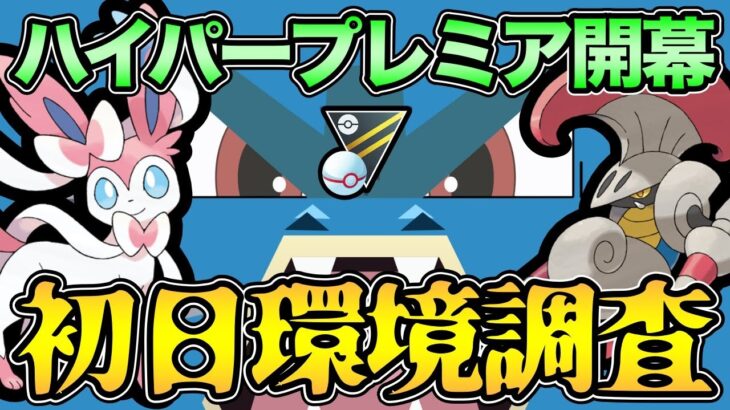 ハイパープレミア開幕

初日環境調査